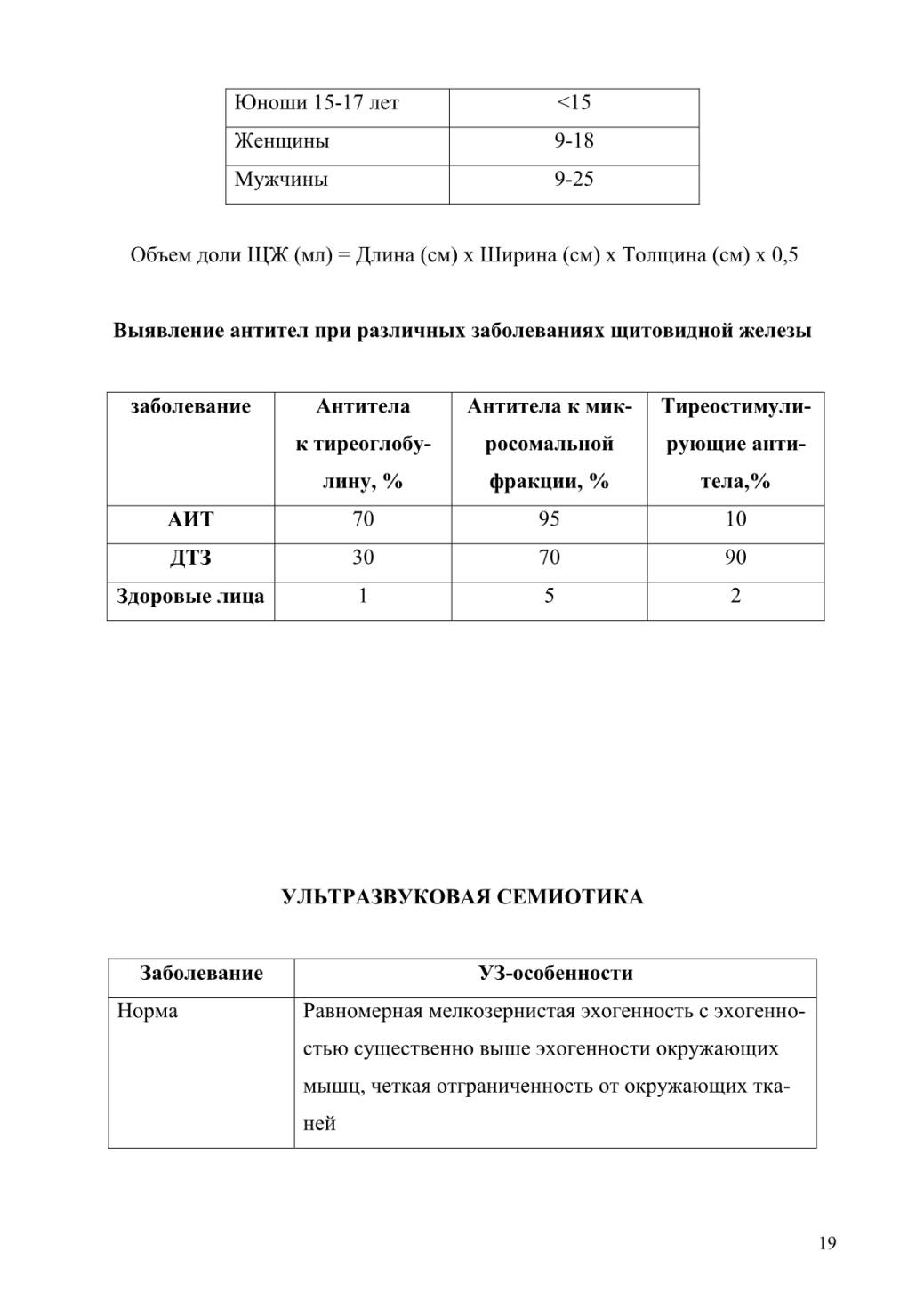 | Юноши 15-17 лет | <15 |
|---|---|
| Женщины | 9-18 |
| Мужчины | 9-25 |

Объем доли ЩЖ (мл) = Длина (см) х Ширина (см) х Толщина (см) х 0,5

**Выявление антител при различных заболеваниях щитовидной железы**

| заболевание | Антитела к тиреоглобулину, % | Антитела к микросомальной фракции, % | Тиреостимулирующие антитела,% |
|---|---|---|---|
| АИТ | 70 | 95 | 10 |
| ДТЗ | 30 | 70 | 90 |
| Здоровые лица | 1 | 5 | 2 |

**УЛЬТРАЗВУКОВАЯ СЕМИОТИКА**

| Заболевание | УЗ-особенности |
|---|---|
| Норма | Равномерная мелкозернистая эхогенность с эхогенностью существенно выше эхогенности окружающих мышц, четкая отграниченность от окружающих тканей |

19